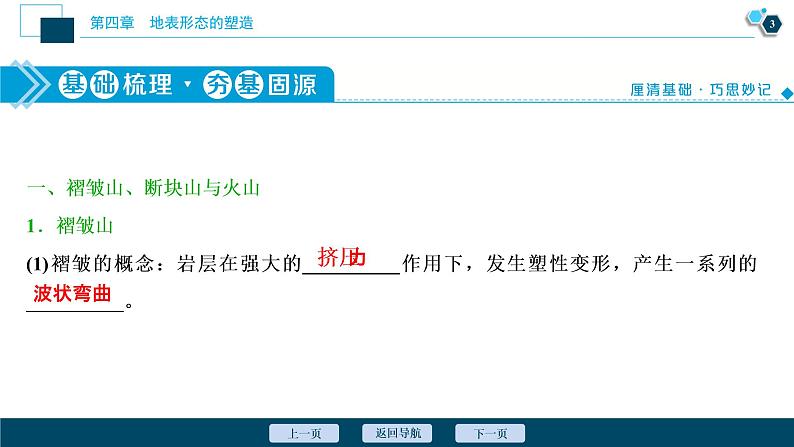 第四章 地表形态的塑造

3

基础梳理·夯基固源

厘清基础·巧思妙记

一、褶皱山、断块山与火山

1．褶皱山

(1)褶皱的概念：岩层在强大的挤压力作用下，发生塑性变形，产生一系列的波状弯曲。

上一页 返回导航 下一页